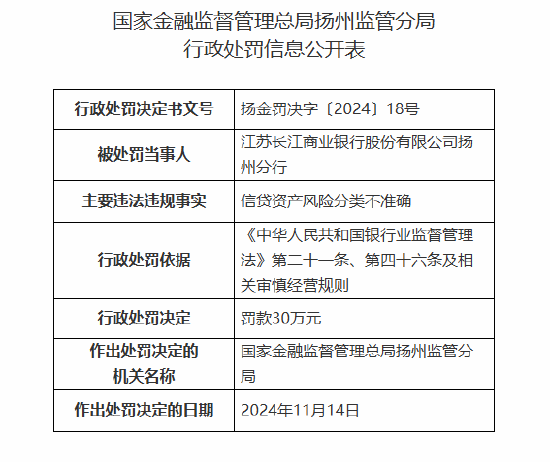 国家金融监督管理总局扬州监管分局
行政处罚信息公开表

| 行政处罚决定书文号 | 扬金罚决字〔2024〕18号 |
|---|---|
| 被处罚当事人 | 江苏长江商业银行股份有限公司扬州分行 |
| 主要违法违规事实 | 信贷资产风险分类不准确 |
| 行政处罚依据 | 《中华人民共和国银行业监督管理法》第二十一条、第四十六条及相关审慎经营规则 |
| 行政处罚决定 | 罚款30万元 |
| 作出处罚决定的机关名称 | 国家金融监督管理总局扬州监管分局 |
| 作出处罚决定的日期 | 2024年11月14日 |